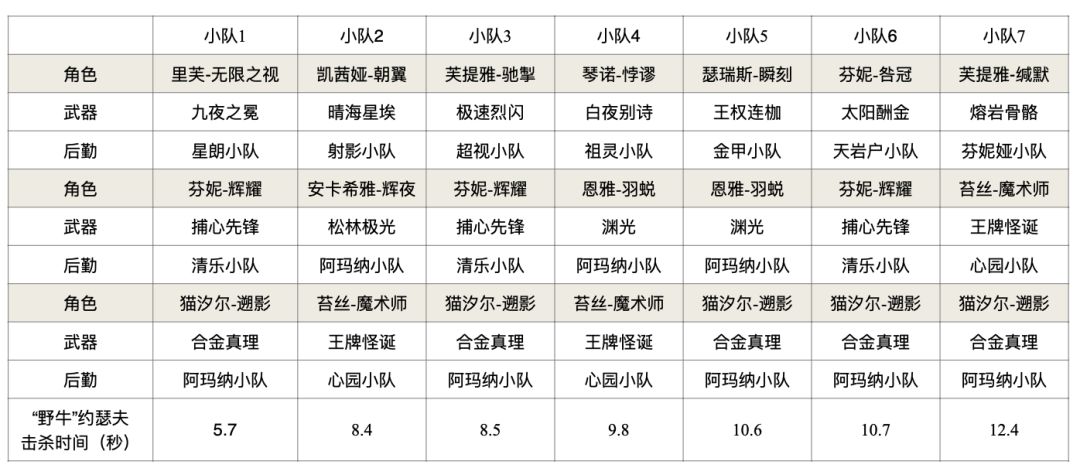 |  | 小队1 | 小队2 | 小队3 | 小队4 | 小队5 | 小队6 | 小队7 |
|---|---|---|---|---|---|---|---|
| 角色 | 里芙-无限之视 | 凯茜娅-朝翼 | 芙提雅-驰掣 | 琴诺-悖谬 | 瑟瑞斯-瞬刻 | 芬妮-咎冠 | 芙提雅-缄默 |
| 武器 | 九夜之冕 | 晴海星埃 | 极速烈闪 | 白夜别诗 | 王权连枷 | 太阳酬金 | 熔岩骨骼 |
| 后勤 | 星朗小队 | 射影小队 | 超视小队 | 祖灵小队 | 金甲小队 | 天岩户小队 | 芬妮娅小队 |
| 角色 | 芬妮-辉耀 | 安卡希雅-辉夜 | 芬妮-辉耀 | 恩雅-羽蜕 | 恩雅-羽蜕 | 芬妮-辉耀 | 苔丝-魔术师 |
| 武器 | 捕心先锋 | 松林极光 | 捕心先锋 | 渊光 | 渊光 | 捕心先锋 | 王牌怪诞 |
| 后勤 | 清乐小队 | 阿玛纳小队 | 清乐小队 | 阿玛纳小队 | 阿玛纳小队 | 清乐小队 | 心园小队 |
| 角色 | 猫汐尔-遡影 | 苔丝-魔术师 | 猫汐尔-遡影 | 苔丝-魔术师 | 猫汐尔-遡影 | 猫汐尔-遡影 | 猫汐尔-遡影 |
| 武器 | 合金真理 | 王牌怪诞 | 合金真理 | 王牌怪诞 | 合金真理 | 合金真理 | 合金真理 |
| 后勤 | 阿玛纳小队 | 心园小队 | 阿玛纳小队 | 心园小队 | 阿玛纳小队 | 阿玛纳小队 | 阿玛纳小队 |
| “野牛”约瑟夫击杀时间（秒） | 5.7 | 8.4 | 8.5 | 9.8 | 10.6 | 10.7 | 12.4 |